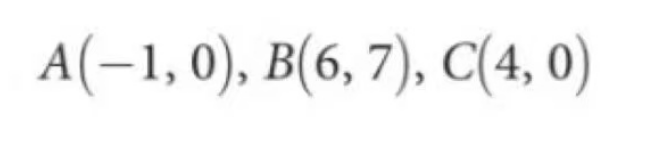 $A(-1, 0)$, $B(6, 7)$, $C(4, 0)$